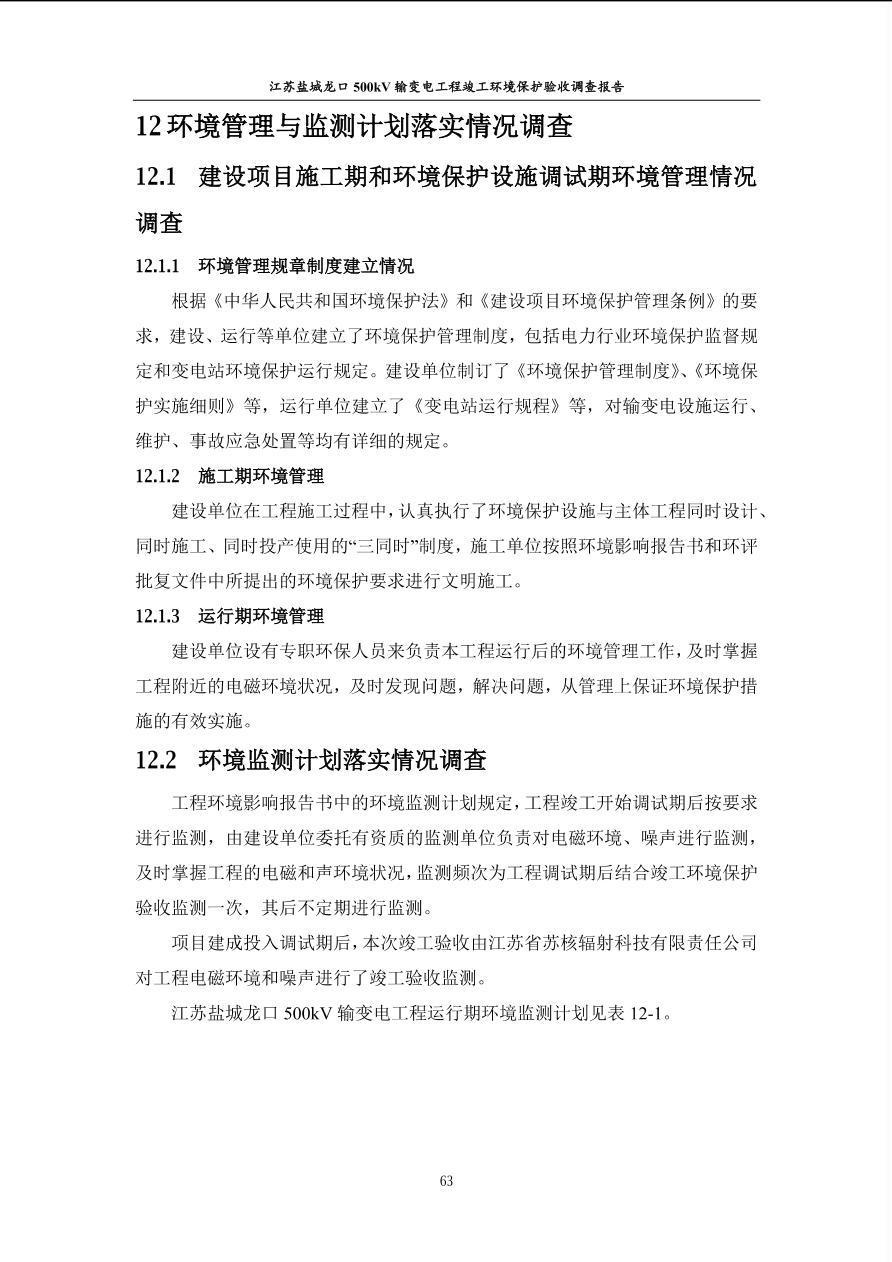 江苏盐城龙口 500kV 输变电工程竣工环境保护验收调查报告

12 环境管理与监测计划落实情况调查

12.1　建设项目施工期和环境保护设施调试期环境管理情况调查

12.1.1　环境管理规章制度建立情况

根据《中华人民共和国环境保护法》和《建设项目环境保护管理条例》的要求，建设、运行等单位建立了环境保护管理制度，包括电力行业环境保护监督规定和变电站环境保护运行规定。建设单位制订了《环境保护管理制度》、《环境保护实施细则》等，运行单位建立了《变电站运行规程》等，对输变电设施运行、维护、事故应急处置等均有详细的规定。

12.1.2　施工期环境管理

建设单位在工程施工过程中，认真执行了环境保护设施与主体工程同时设计、同时施工、同时投产使用的“三同时”制度，施工单位按照环境影响报告书和环评批复文件中所提出的环境保护要求进行文明施工。

12.1.3　运行期环境管理

建设单位设有专职环保人员来负责本工程运行后的环境管理工作，及时掌握工程附近的电磁环境状况，及时发现问题，解决问题，从管理上保证环境保护措施的有效实施。

12.2　环境监测计划落实情况调查

工程环境影响报告书中的环境监测计划规定，工程竣工开始调试期后按要求进行监测，由建设单位委托有资质的监测单位负责对电磁环境、噪声进行监测，及时掌握工程的电磁和声环境状况，监测频次为工程调试期后结合竣工环境保护验收监测一次，其后不定期进行监测。

项目建成投入调试期后，本次竣工验收由江苏省苏核辐射科技有限责任公司对工程电磁环境和噪声进行了竣工验收监测。

江苏盐城龙口 500kV 输变电工程运行期环境监测计划见表 12-1。

63